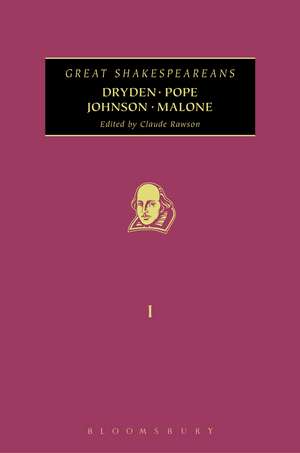 GREAT SHAKESPEAREANS
DRYDEN · POPE
JOHNSON · MALONE
Edited by Claude Rawson

I

BLOOMSBURY